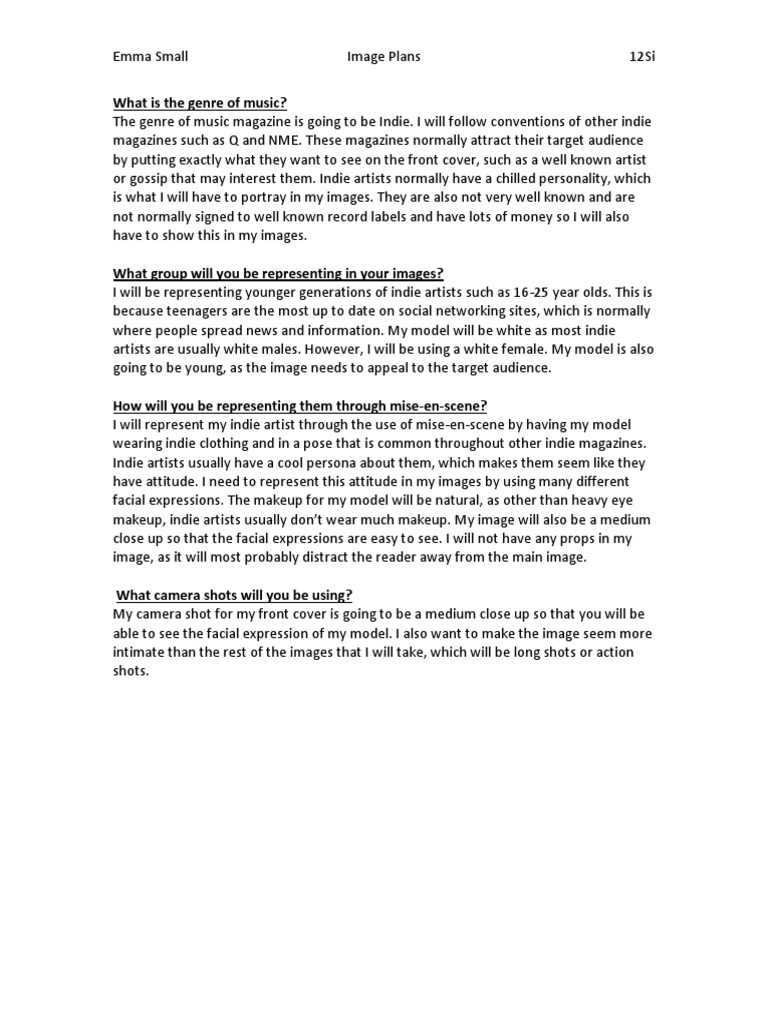 Emma Small Image Plans 12Si

What is the genre of music?
The genre of music magazine is going to be Indie. I will follow conventions of other indie magazines such as Q and NME. These magazines normally attract their target audience by putting exactly what they want to see on the front cover, such as a well known artist or gossip that may interest them. Indie artists normally have a chilled personality, which is what I will have to portray in my images. They are also not very well known and are not normally signed to well known record labels and have lots of money so I will also have to show this in my images.

What group will you be representing in your images?
I will be representing younger generations of indie artists such as 16-25 year olds. This is because teenagers are the most up to date on social networking sites, which is normally where people spread news and information. My model will be white as most indie artists are usually white males. However, I will be using a white female. My model is also going to be young, as the image needs to appeal to the target audience.

How will you be representing them through mise-en-scene?
I will represent my indie artist through the use of mise-en-scene by having my model wearing indie clothing and in a pose that is common throughout other indie magazines. Indie artists usually have a cool persona about them, which makes them seem like they have attitude. I need to represent this attitude in my images by using many different facial expressions. The makeup for my model will be natural, as other than heavy eye makeup, indie artists usually don't wear much makeup. My image will also be a medium close up so that the facial expressions are easy to see. I will not have any props in my image, as it will most probably distract the reader away from the main image.

What camera shots will you be using?
My camera shot for my front cover is going to be a medium close up so that you will be able to see the facial expression of my model. I also want to make the image seem more intimate than the rest of the images that I will take, which will be long shots or action shots.